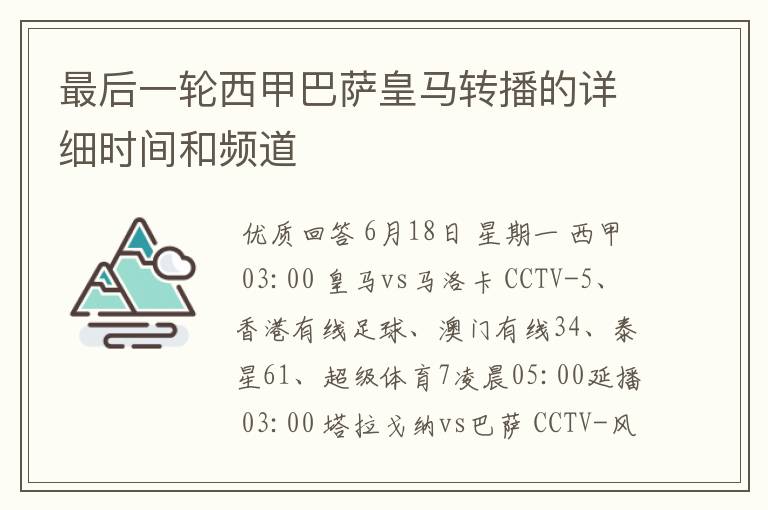 最后一轮西甲巴萨皇马转播的详细时间和频道

优质回答 6月18日 星期一 西甲 03:00 皇马vs马洛卡 CCTV-5、香港有线足球、澳门有线34、泰星61、超级体育7凌晨05:00延播 03:00 塔拉戈纳vs巴萨 CCTV-风